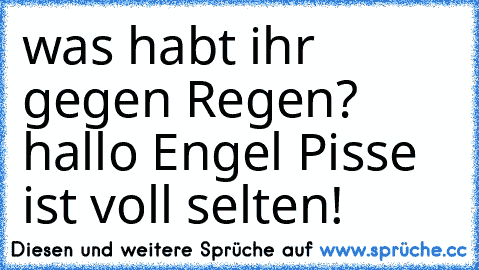 was habt ihr gegen Regen? hallo Engel Pisse ist voll selten!

Diesen und weitere Sprüche auf www.sprüche.cc